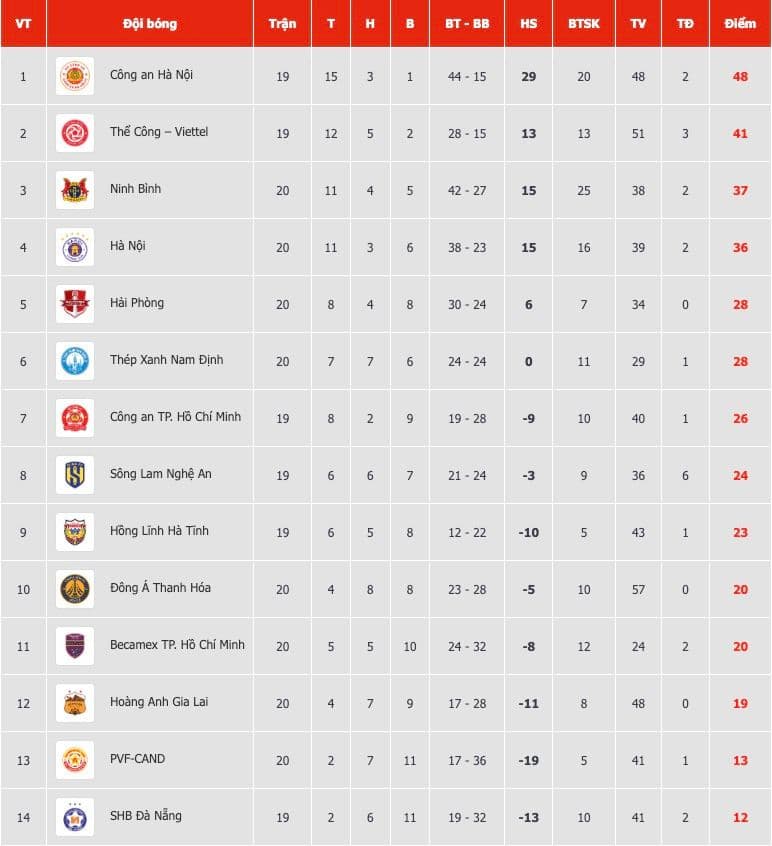 | VT | Đội bóng | Trận | T | H | B | BT - BB | HS | BTSK | TV | TĐ | Điểm |
|---|---|---|---|---|---|---|---|---|---|---|---|
| 1 | Công an Hà Nội | 19 | 15 | 3 | 1 | 44 - 15 | 29 | 20 | 48 | 2 | 48 |
| 2 | Thể Công – Viettel | 19 | 12 | 5 | 2 | 28 - 15 | 13 | 13 | 51 | 3 | 41 |
| 3 | Ninh Bình | 20 | 11 | 4 | 5 | 42 - 27 | 15 | 25 | 38 | 2 | 37 |
| 4 | Hà Nội | 20 | 11 | 3 | 6 | 38 - 23 | 15 | 16 | 39 | 2 | 36 |
| 5 | Hải Phòng | 20 | 8 | 4 | 8 | 30 - 24 | 6 | 7 | 34 | 0 | 28 |
| 6 | Thép Xanh Nam Định | 20 | 7 | 7 | 6 | 24 - 24 | 0 | 11 | 29 | 1 | 28 |
| 7 | Công an TP. Hồ Chí Minh | 19 | 8 | 2 | 9 | 19 - 28 | -9 | 10 | 40 | 1 | 26 |
| 8 | Sông Lam Nghệ An | 19 | 6 | 6 | 7 | 21 - 24 | -3 | 9 | 36 | 6 | 24 |
| 9 | Hồng Lĩnh Hà Tĩnh | 19 | 6 | 5 | 8 | 12 - 22 | -10 | 5 | 43 | 1 | 23 |
| 10 | Đông Á Thanh Hóa | 20 | 4 | 8 | 8 | 23 - 28 | -5 | 10 | 57 | 0 | 20 |
| 11 | Becamex TP. Hồ Chí Minh | 20 | 5 | 5 | 10 | 24 - 32 | -8 | 12 | 24 | 2 | 20 |
| 12 | Hoàng Anh Gia Lai | 20 | 4 | 7 | 9 | 17 - 28 | -11 | 8 | 48 | 0 | 19 |
| 13 | PVF-CAND | 20 | 2 | 7 | 11 | 17 - 36 | -19 | 5 | 41 | 1 | 13 |
| 14 | SHB Đà Nẵng | 19 | 2 | 6 | 11 | 19 - 32 | -13 | 10 | 41 | 2 | 12 |